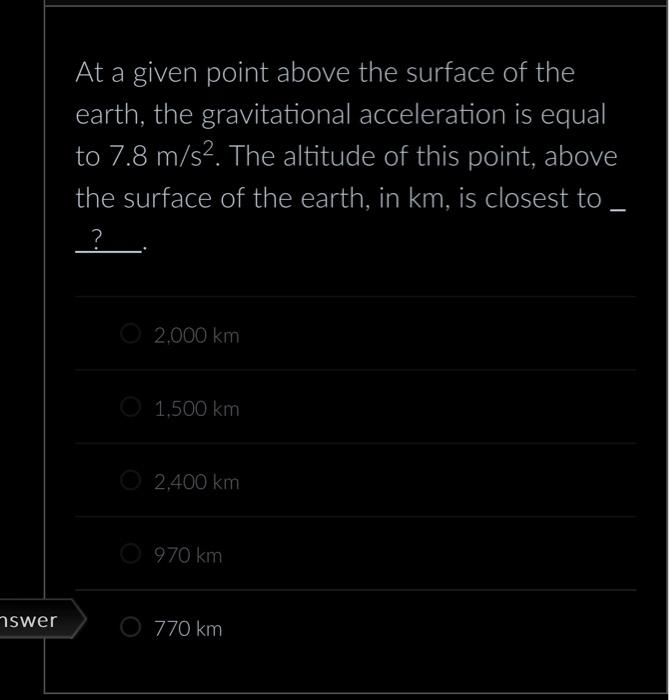 At a given point above the surface of the earth, the gravitational acceleration is equal to 7.8 $m/s^2$. The altitude of this point, above the surface of the earth, in km, is closest to _ ? .

2,000 km

1,500 km

2,400 km

970 km

nswer

770 km